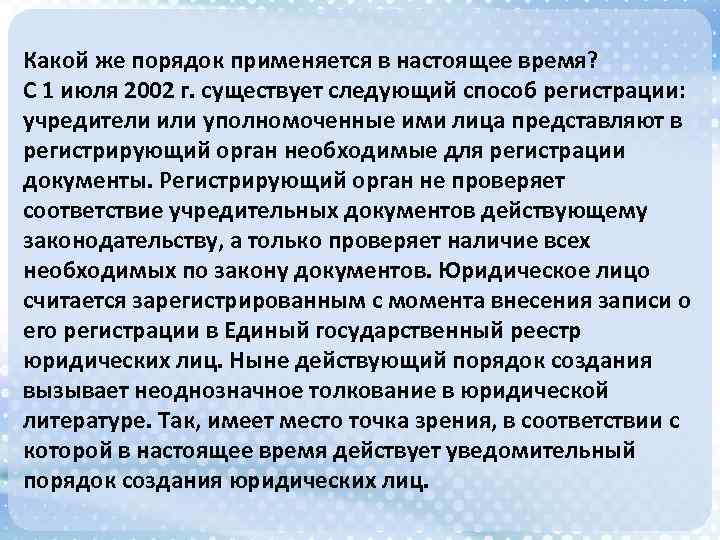 Какой же порядок применяется в настоящее время?
С 1 июля 2002 г. существует следующий способ регистрации: учредители или уполномоченные ими лица представляют в регистрирующий орган необходимые для регистрации документы. Регистрирующий орган не проверяет соответствие учредительных документов действующему законодательству, а только проверяет наличие всех необходимых по закону документов. Юридическое лицо считается зарегистрированным с момента внесения записи о его регистрации в Единый государственный реестр юридических лиц. Ныне действующий порядок создания вызывает неоднозначное толкование в юридической литературе. Так, имеет место точка зрения, в соответствии с которой в настоящее время действует уведомительный порядок создания юридических лиц.